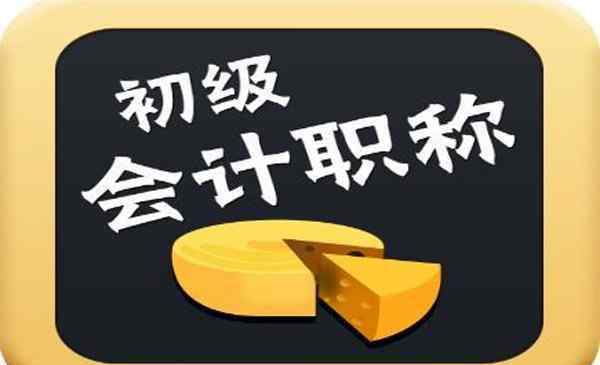 初级
会计职称